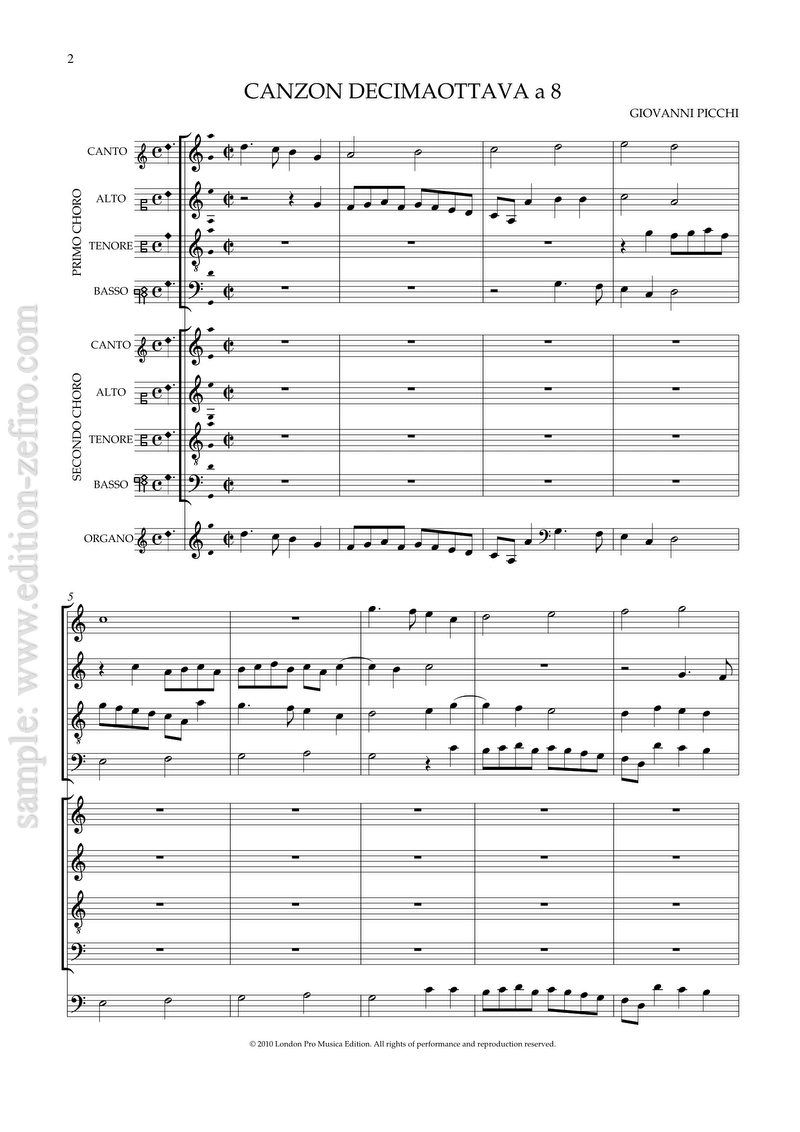 2

CANZON DECIMAOTTAVA a 8

GIOVANNI PICCHI

PRIMO CHORO

CANTO

ALTO

TENORE

BASSO

SECONDO CHORO

CANTO

ALTO

TENORE

BASSO

ORGANO

5

© 2010 London Pro Musica Edition. All rights of performance and reproduction reserved.

sample: www.edition-zefiro.com